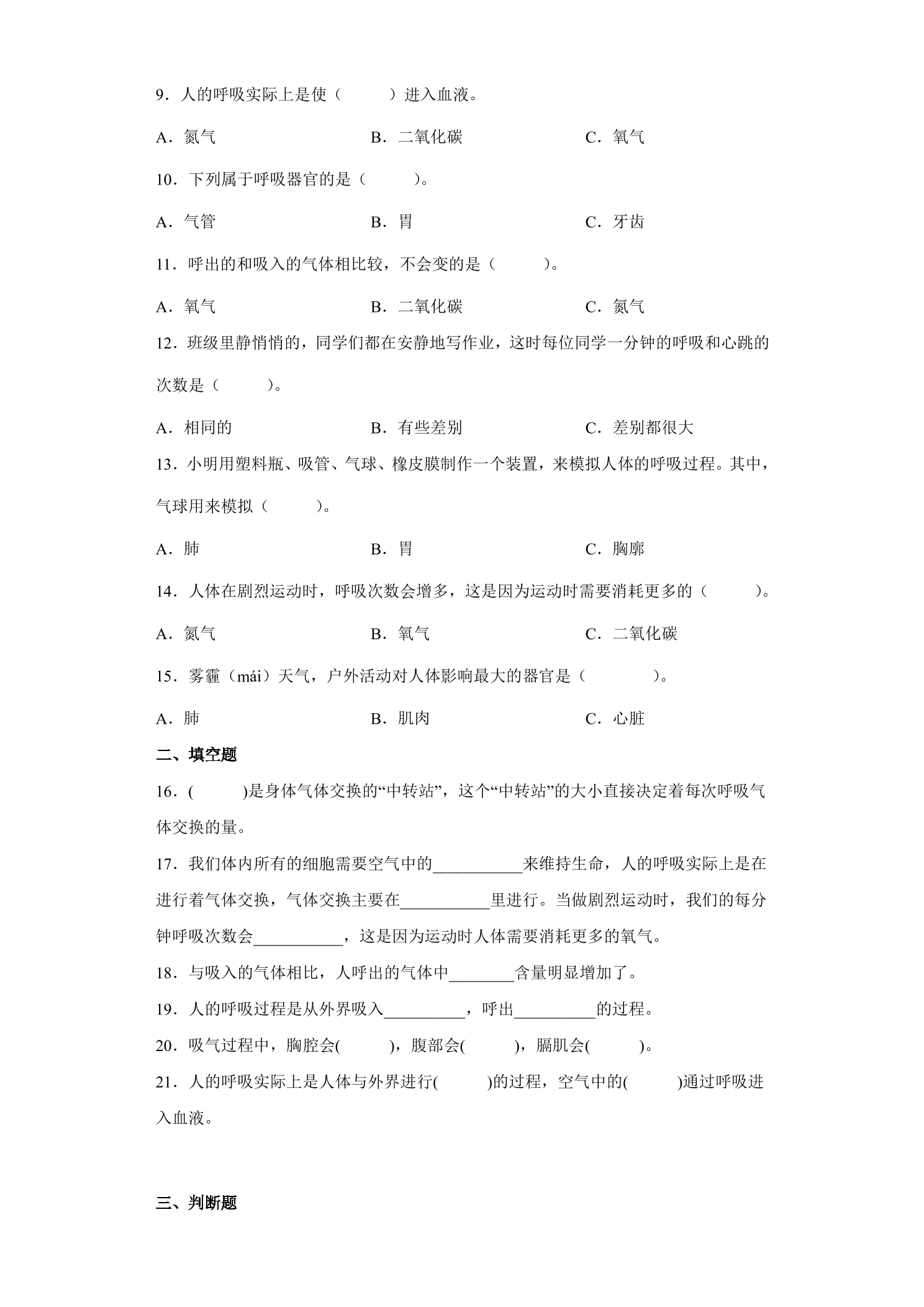 9．人的呼吸实际上是使（　　）进入血液。

A．氮气　　B．二氧化碳　　C．氧气

10．下列属于呼吸器官的是（　　）。

A．气管　　B．胃　　C．牙齿

11．呼出的和吸入的气体相比较，不会变的是（　　）。

A．氧气　　B．二氧化碳　　C．氮气

12．班级里静悄悄的，同学们都在安静地写作业，这时每位同学一分钟的呼吸和心跳的次数是（　　）。

A．相同的　　B．有些差别　　C．差别都很大

13．小明用塑料瓶、吸管、气球、橡皮膜制作一个装置，来模拟人体的呼吸过程。其中，气球用来模拟（　　）。

A．肺　　B．胃　　C．胸廓

14．人体在剧烈运动时，呼吸次数会增多，这是因为运动时需要消耗更多的（　　）。

A．氮气　　B．氧气　　C．二氧化碳

15．雾霾（mái）天气，户外活动对人体影响最大的器官是（　　）。

A．肺　　B．肌肉　　C．心脏

二、填空题

16．(　　)是身体气体交换的“中转站”，这个“中转站”的大小直接决定着每次呼吸气体交换的量。

17．我们体内所有的细胞需要空气中的____来维持生命，人的呼吸实际上是在进行着气体交换，气体交换主要在____里进行。当做剧烈运动时，我们的每分钟呼吸次数会____，这是因为运动时人体需要消耗更多的氧气。

18．与吸入的气体相比，人呼出的气体中____含量明显增加了。

19．人的呼吸过程是从外界吸入____，呼出____的过程。

20．吸气过程中，胸腔会(　　)，腹部会(　　)，膈肌会(　　)。

21．人的呼吸实际上是人体与外界进行(　　)的过程，空气中的(　　)通过呼吸进入血液。

三、判断题